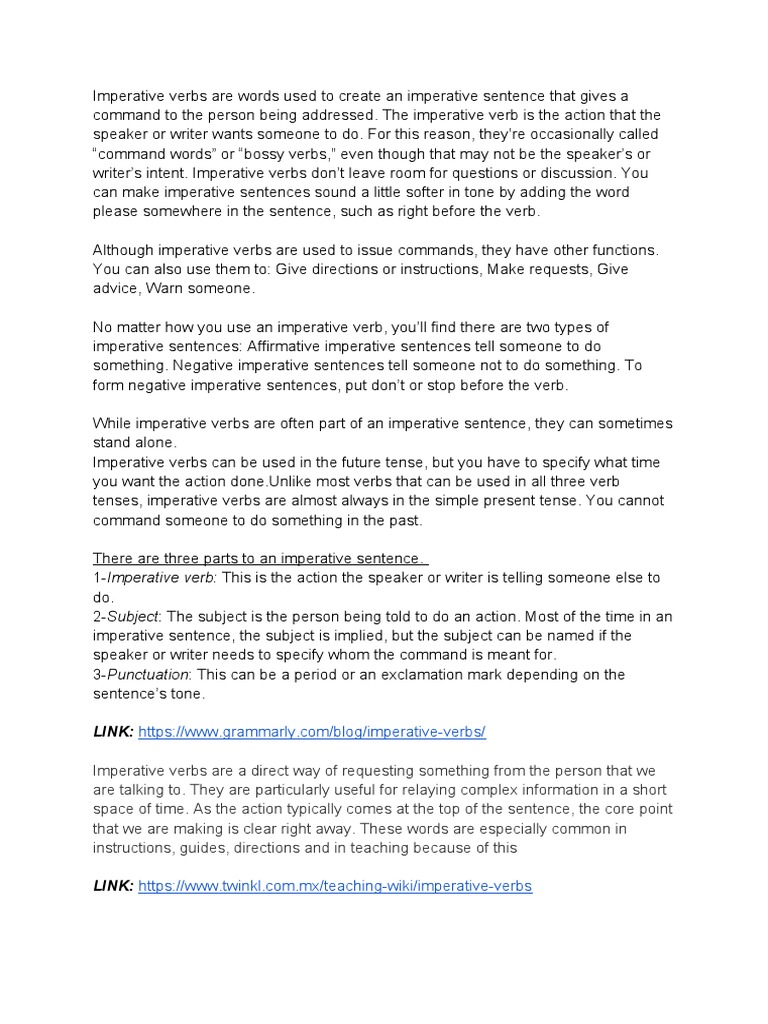 Imperative verbs are words used to create an imperative sentence that gives a command to the person being addressed. The imperative verb is the action that the speaker or writer wants someone to do. For this reason, they're occasionally called "command words" or "bossy verbs," even though that may not be the speaker's or writer's intent. Imperative verbs don't leave room for questions or discussion. You can make imperative sentences sound a little softer in tone by adding the word please somewhere in the sentence, such as right before the verb.

Although imperative verbs are used to issue commands, they have other functions. You can also use them to: Give directions or instructions, Make requests, Give advice, Warn someone.

No matter how you use an imperative verb, you'll find there are two types of imperative sentences: Affirmative imperative sentences tell someone to do something. Negative imperative sentences tell someone not to do something. To form negative imperative sentences, put don't or stop before the verb.

While imperative verbs are often part of an imperative sentence, they can sometimes stand alone.
Imperative verbs can be used in the future tense, but you have to specify what time you want the action done.Unlike most verbs that can be used in all three verb tenses, imperative verbs are almost always in the simple present tense. You cannot command someone to do something in the past.

There are three parts to an imperative sentence.
1-Imperative verb: This is the action the speaker or writer is telling someone else to do.
2-Subject: The subject is the person being told to do an action. Most of the time in an imperative sentence, the subject is implied, but the subject can be named if the speaker or writer needs to specify whom the command is meant for.
3-Punctuation: This can be a period or an exclamation mark depending on the sentence's tone.

LINK: https://www.grammarly.com/blog/imperative-verbs/

Imperative verbs are a direct way of requesting something from the person that we are talking to. They are particularly useful for relaying complex information in a short space of time. As the action typically comes at the top of the sentence, the core point that we are making is clear right away. These words are especially common in instructions, guides, directions and in teaching because of this

LINK: https://www.twinkl.com.mx/teaching-wiki/imperative-verbs